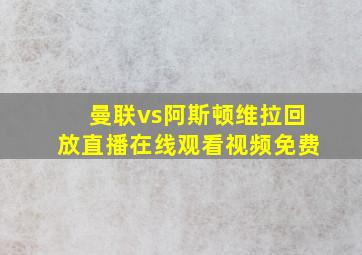 曼联vs阿斯顿维拉回放直播在线观看视频免费